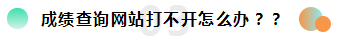 03

成绩查询网站打不开怎么办？？